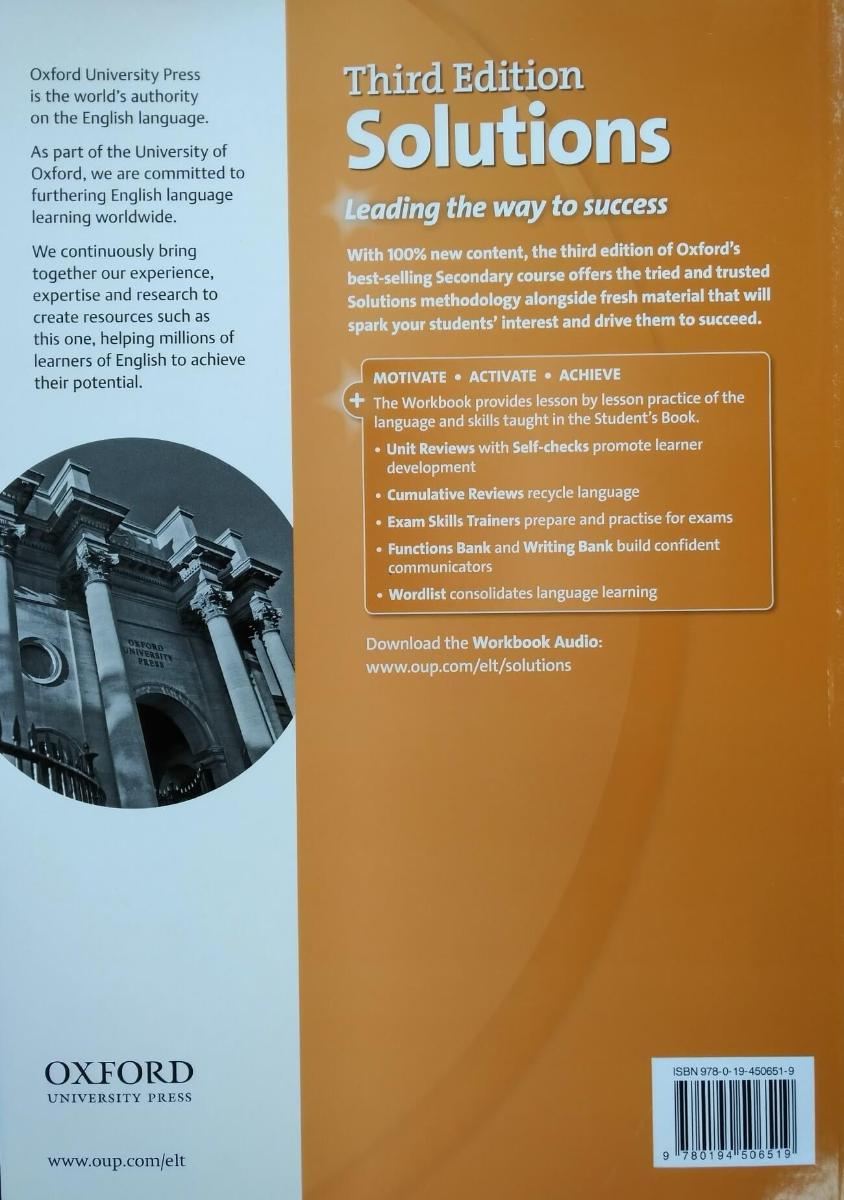 Oxford University Press is the world's authority on the English language.

As part of the University of Oxford, we are committed to furthering English language learning worldwide.

We continuously bring together our experience, expertise and research to create resources such as this one, helping millions of learners of English to achieve their potential.

OXFORD
UNIVERSITY PRESS

OXFORD
UNIVERSITY PRESS

www.oup.com/elt

Third Edition
Solutions

Leading the way to success

With 100% new content, the third edition of Oxford's best-selling Secondary course offers the tried and trusted Solutions methodology alongside fresh material that will spark your students' interest and drive them to succeed.

MOTIVATE • ACTIVATE • ACHIEVE

+ The Workbook provides lesson by lesson practice of the language and skills taught in the Student's Book.

• Unit Reviews with Self-checks promote learner development
• Cumulative Reviews recycle language
• Exam Skills Trainers prepare and practise for exams
• Functions Bank and Writing Bank build confident communicators
• Wordlist consolidates language learning

Download the Workbook Audio:
www.oup.com/elt/solutions

ISBN 978-0-19-450651-9

9 780194 506519